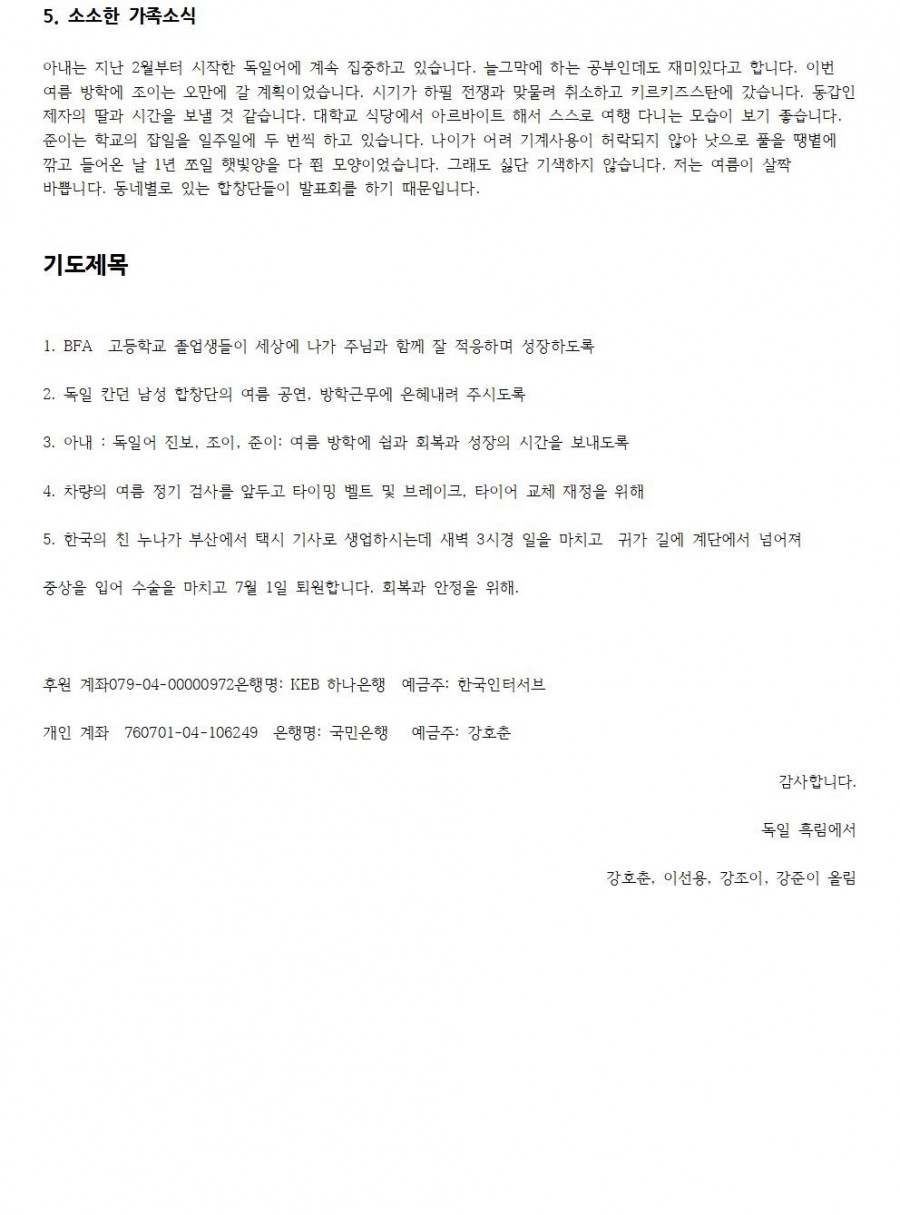 5. 소소한 가족소식

아내는 지난 2월부터 시작한 독일어에 계속 집중하고 있습니다. 늘그막에 하는 공부인데도 재미있다고 합니다. 이번 여름 방학에 조이는 오만에 갈 계획이었습니다. 시기가 하필 전쟁과 맞물려 취소하고 키르키즈스탄에 갔습니다. 동갑인 제자의 딸과 시간을 보낼 것 같습니다. 대학교 식당에서 아르바이트 해서 스스로 여행 다니는 모습이 보기 좋습니다. 준이는 학교의 잡일을 일주일에 두 번씩 하고 있습니다. 나이가 어려 기계사용이 허락되지 않아 낫으로 풀을 땡볕에 깎고 들어온 날 1년 쪼일 햇빛양을 다 쬔 모양이었습니다. 그래도 싫단 기색하지 않습니다. 저는 여름이 살짝 바쁩니다. 동네별로 있는 합창단들이 발표회를 하기 때문입니다.

기도제목

1. BFA 고등학교 졸업생들이 세상에 나가 주님과 함께 잘 적응하며 성장하도록

2. 독일 칸던 남성 합창단의 여름 공연, 방학근무에 은혜내려 주시도록

3. 아내 : 독일어 진보, 조이, 준이: 여름 방학에 쉼과 회복과 성장의 시간을 보내도록

4. 차량의 여름 정기 검사를 앞두고 타이밍 벨트 및 브레이크, 타이어 교체 재정을 위해

5. 한국의 친 누나가 부산에서 택시 기사로 생업하시는데 새벽 3시경 일을 마치고 귀가 길에 계단에서 넘어져

중상을 입어 수술을 마치고 7월 1일 퇴원합니다. 회복과 안정을 위해.

후원 계좌079-04-00000972은행명: KEB 하나은행 예금주: 한국인터서브

개인 계좌 760701-04-106249 은행명: 국민은행 예금주: 강호춘

감사합니다.

독일 흑림에서

강호춘, 이선용, 강조이, 강준이 올림